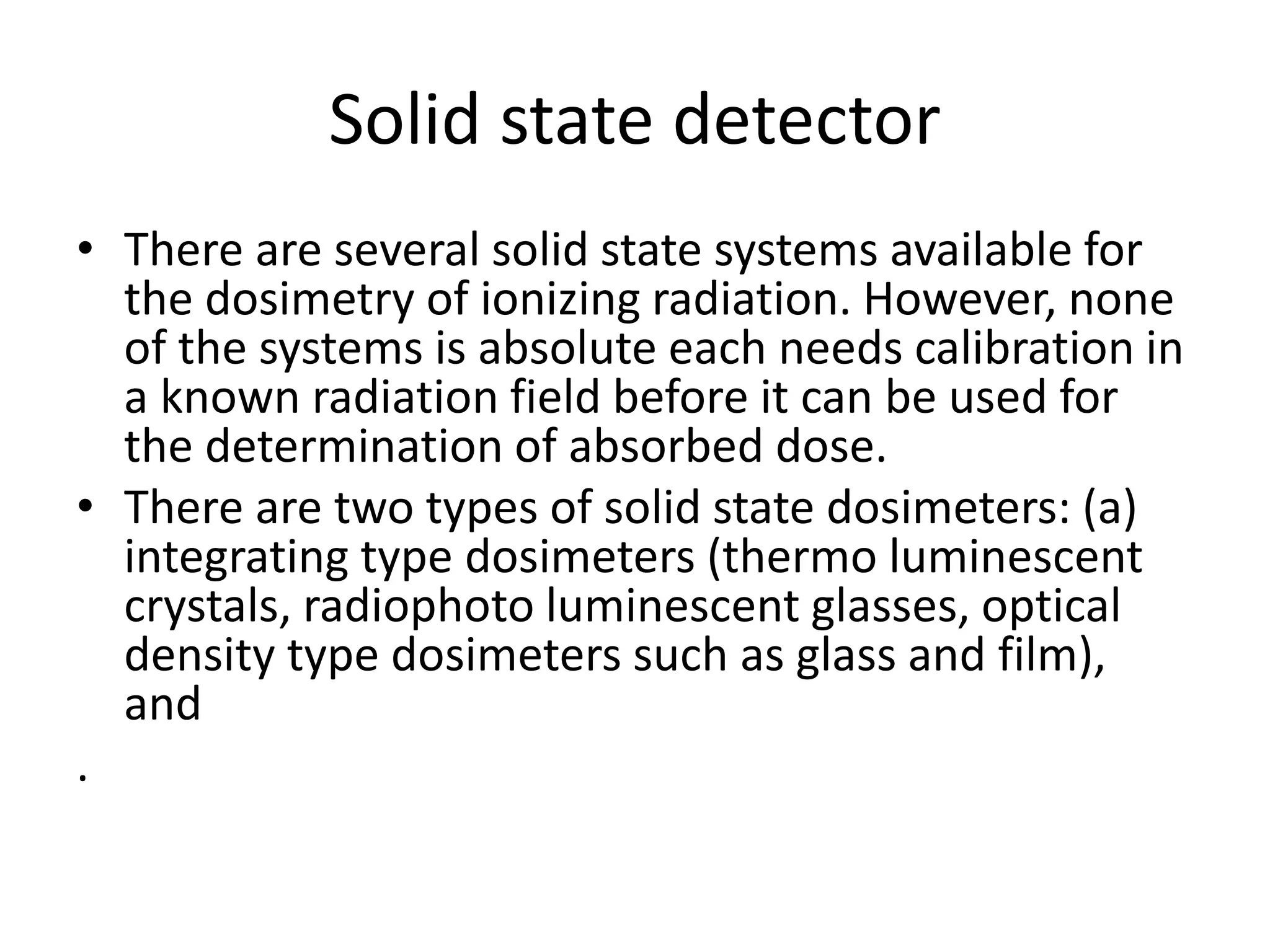 Solid state detector

• There are several solid state systems available for the dosimetry of ionizing radiation. However, none of the systems is absolute each needs calibration in a known radiation field before it can be used for the determination of absorbed dose.
• There are two types of solid state dosimeters: (a) integrating type dosimeters (thermo luminescent crystals, radiophoto luminescent glasses, optical density type dosimeters such as glass and film), and

.